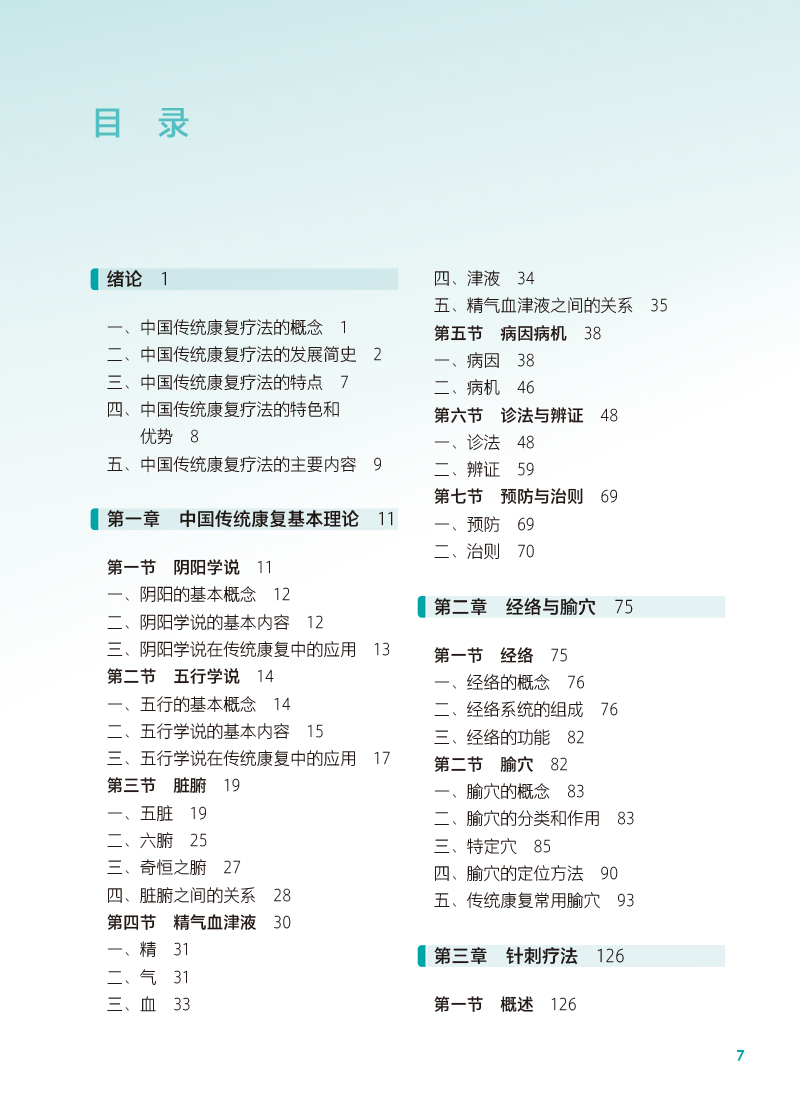 目 录

绪论 1

一、中国传统康复疗法的概念 1
二、中国传统康复疗法的发展简史 2
三、中国传统康复疗法的特点 7
四、中国传统康复疗法的特色和优势 8
五、中国传统康复疗法的主要内容 9

第一章 中国传统康复基本理论 11

第一节 阴阳学说 11
一、阴阳的基本概念 12
二、阴阳学说的基本内容 12
三、阴阳学说在传统康复中的应用 13
第二节 五行学说 14
一、五行的基本概念 14
二、五行学说的基本内容 15
三、五行学说在传统康复中的应用 17
第三节 脏腑 19
一、五脏 19
二、六腑 25
三、奇恒之腑 27
四、脏腑之间的关系 28
第四节 精气血津液 30
一、精 31
二、气 31
三、血 33
四、津液 34
五、精气血津液之间的关系 35
第五节 病因病机 38
一、病因 38
二、病机 46
第六节 诊法与辨证 48
一、诊法 48
二、辨证 59
第七节 预防与治则 69
一、预防 69
二、治则 70

第二章 经络与腧穴 75

第一节 经络 75
一、经络的概念 76
二、经络系统的组成 76
三、经络的功能 82
第二节 腧穴 82
一、腧穴的概念 83
二、腧穴的分类和作用 83
三、特定穴 85
四、腧穴的定位方法 90
五、传统康复常用腧穴 93

第三章 针刺疗法 126

第一节 概述 126

7